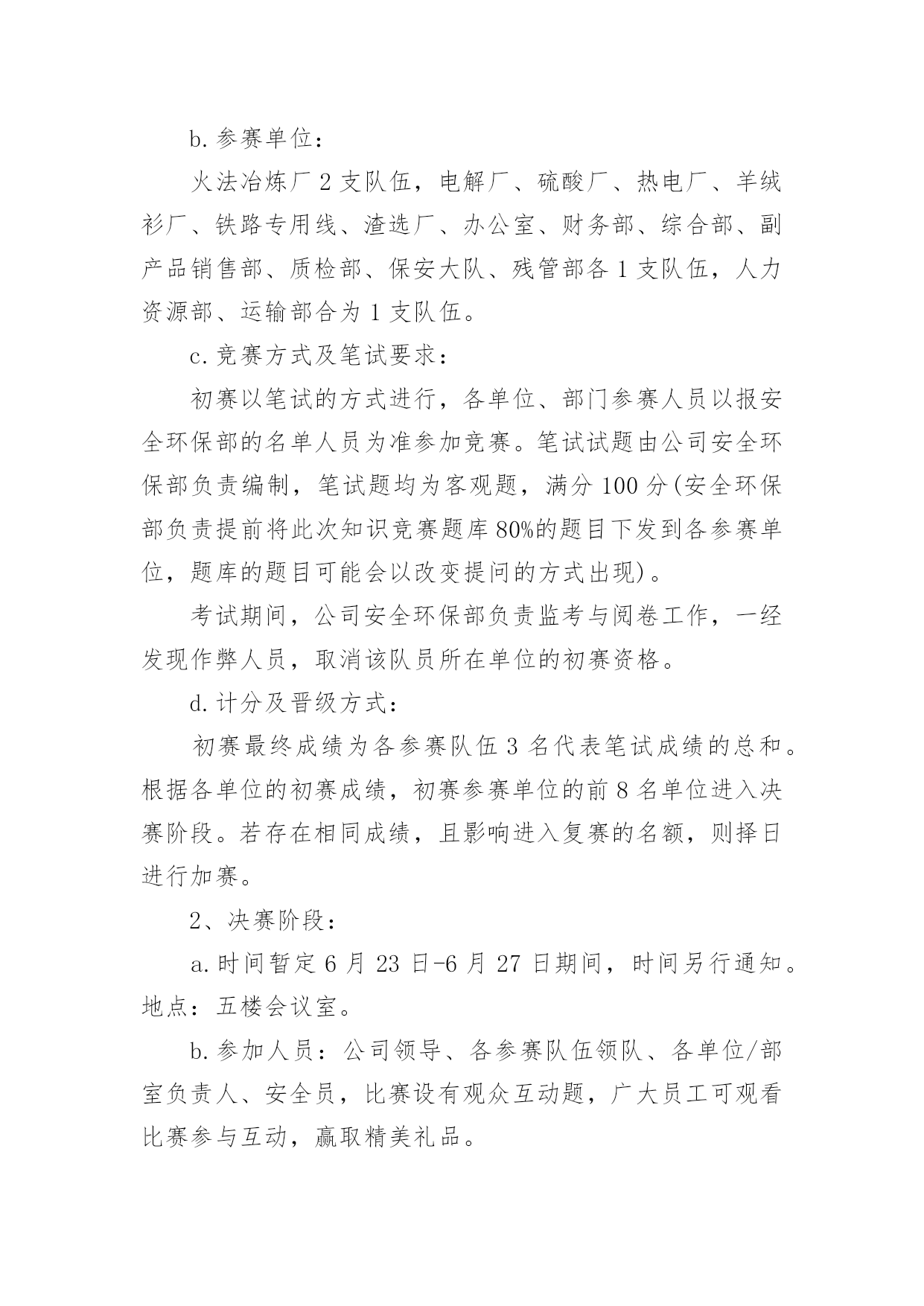 b.参赛单位：

火法冶炼厂 2 支队伍，电解厂、硫酸厂、热电厂、羊绒衫厂、铁路专用线、渣选厂、办公室、财务部、综合部、副产品销售部、质检部、保安大队、残管部各 1 支队伍，人力资源部、运输部合为 1 支队伍。

c.竞赛方式及笔试要求：

初赛以笔试的方式进行，各单位、部门参赛人员以报安全环保部的名单人员为准参加竞赛。笔试试题由公司安全环保部负责编制，笔试题均为客观题，满分 100 分(安全环保部负责提前将此次知识竞赛题库 80%的题目下发到各参赛单位，题库的题目可能会以改变提问的方式出现)。

考试期间，公司安全环保部负责监考与阅卷工作，一经发现作弊人员，取消该队员所在单位的初赛资格。

d.计分及晋级方式：

初赛最终成绩为各参赛队伍 3 名代表笔试成绩的总和。根据各单位的初赛成绩，初赛参赛单位的前 8 名单位进入决赛阶段。若存在相同成绩，且影响进入复赛的名额，则择日进行加赛。

2、决赛阶段：

a.时间暂定 6 月 23 日-6 月 27 日期间，时间另行通知。地点：五楼会议室。

b.参加人员：公司领导、各参赛队伍领队、各单位/部室负责人、安全员，比赛设有观众互动题，广大员工可观看比赛参与互动，赢取精美礼品。